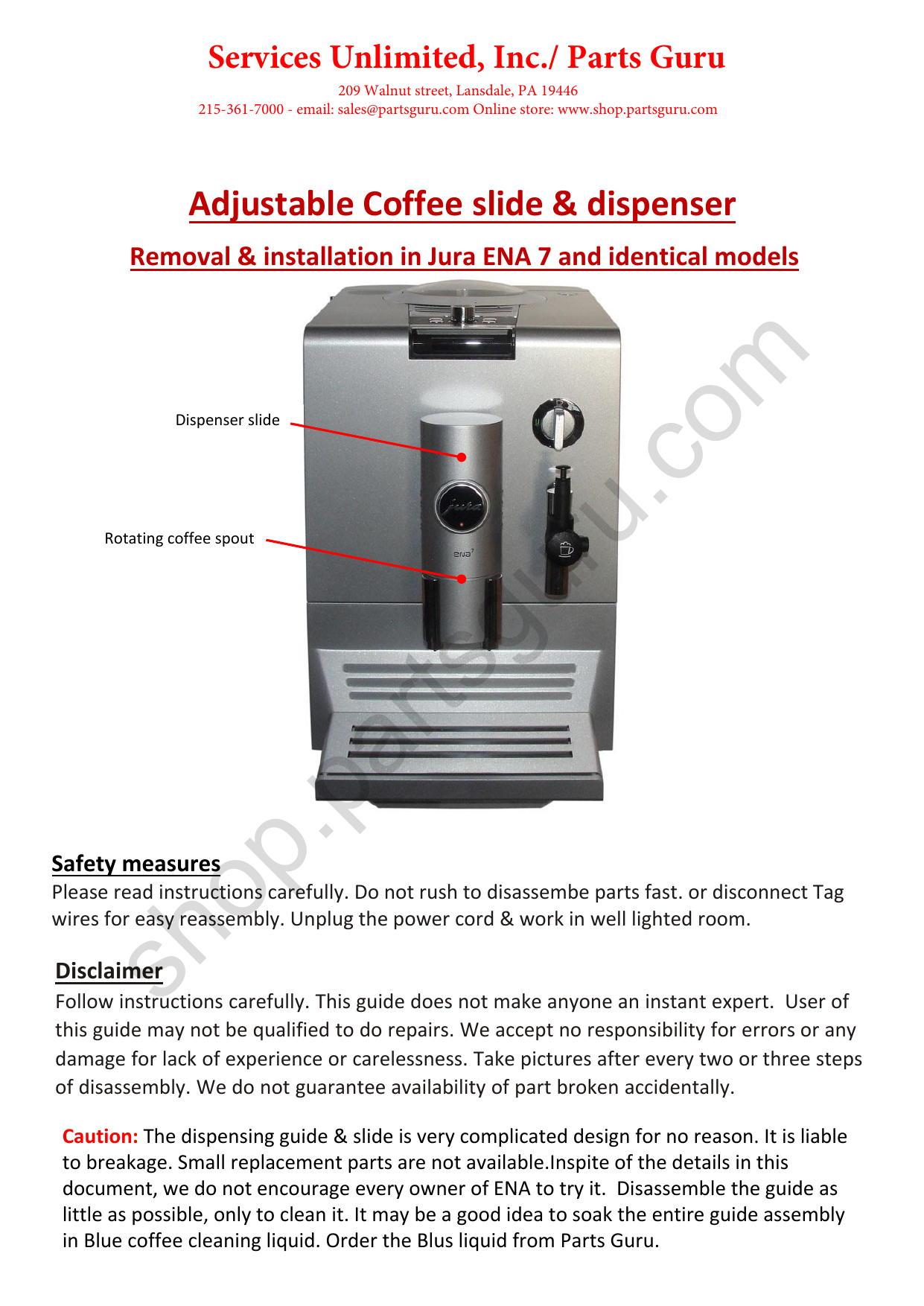 Services Unlimited, Inc./ Parts Guru

209 Walnut street, Lansdale, PA 19446
215-361-7000 - email: sales@partsguru.com Online store: www.shop.partsguru.com

Adjustable Coffee slide & dispenser

Removal & installation in Jura ENA 7 and identical models

Dispenser slide

Rotating coffee spout

jura

ENA 7

shop.partsguru.com

Safety measures
Please read instructions carefully. Do not rush to disassembe parts fast. or disconnect Tag wires for easy reassembly. Unplug the power cord & work in well lighted room.

Disclaimer
Follow instructions carefully. This guide does not make anyone an instant expert. User of this guide may not be qualified to do repairs. We accept no responsibility for errors or any damage for lack of experience or carelessness. Take pictures after every two or three steps of disassembly. We do not guarantee availability of part broken accidentally.

Caution: The dispensing guide & slide is very complicated design for no reason. It is liable to breakage. Small replacement parts are not available.Inspite of the details in this document, we do not encourage every owner of ENA to try it. Disassemble the guide as little as possible, only to clean it. It may be a good idea to soak the entire guide assembly in Blue coffee cleaning liquid. Order the Blus liquid from Parts Guru.